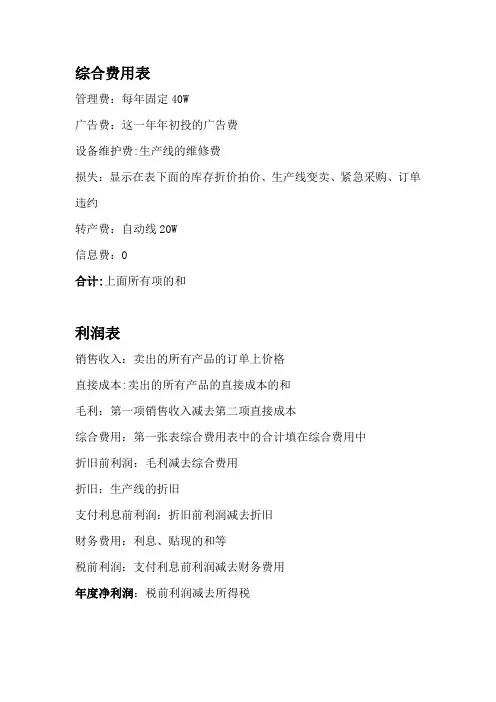 综合费用表

管理费：每年固定 40W

广告费：这一年年初投的广告费

设备维护费:生产线的维修费

损失：显示在表下面的库存折价拍价、生产线变卖、紧急采购、订单违约

转产费：自动线 20W

信息费：0

合计:上面所有项的和

利润表

销售收入：卖出的所有产品的订单上价格

直接成本:卖出的所有产品的直接成本的和

毛利：第一项销售收入减去第二项直接成本

综合费用：第一张表综合费用表中的合计填在综合费用中

折旧前利润：毛利减去综合费用

折旧：生产线的折旧

支付利息前利润：折旧前利润减去折旧

财务费用：利息、贴现的和等

税前利润：支付利息前利润减去财务费用

年度净利润：税前利润减去所得税